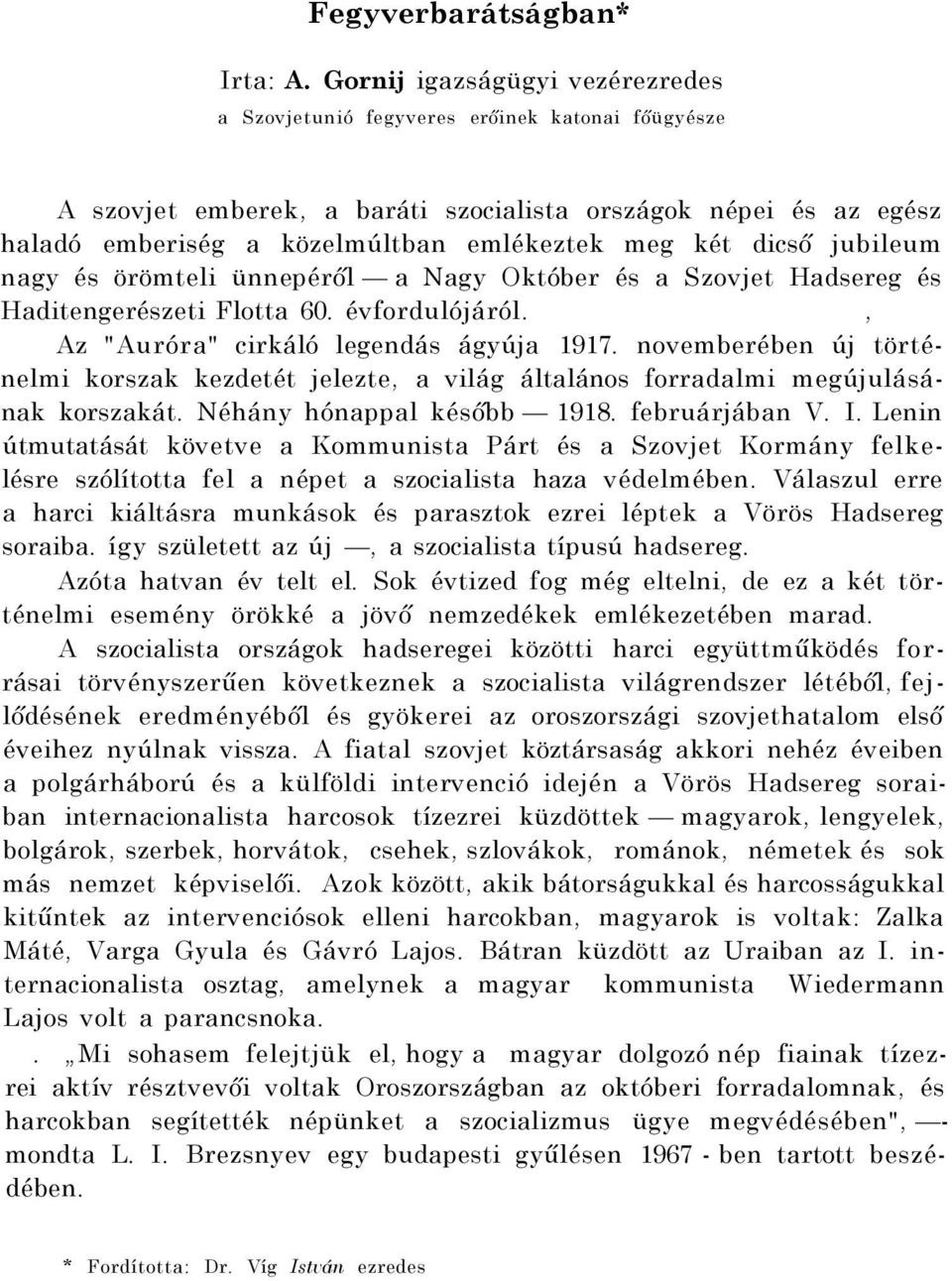 Fegyverbarátságban*

Irta: A. Gornij igazságügyi vezérezredes
a Szovjetunió fegyveres erőinek katonai főügyésze

A szovjet emberek, a baráti szocialista országok népei és az egész haladó emberiség a közelmúltban emlékeztek meg két dicső jubileum nagy és örömteli ünnepéről — a Nagy Október és a Szovjet Hadsereg és Haditengerészeti Flotta 60. évfordulójáról. ,

Az "Auróra" cirkáló legendás ágyúja 1917. novemberében új történelmi korszak kezdetét jelezte, a világ általános forradalmi megújulásának korszakát. Néhány hónappal később — 1918. februárjában V. I. Lenin útmutatását követve a Kommunista Párt és a Szovjet Kormány felkelésre szólította fel a népet a szocialista haza védelmében. Válaszul erre a harci kiáltásra munkások és parasztok ezrei léptek a Vörös Hadsereg soraiba. így született az új —, a szocialista típusú hadsereg.

Azóta hatvan év telt el. Sok évtized fog még eltelni, de ez a két történelmi esemény örökké a jövő nemzedékek emlékezetében marad.

A szocialista országok hadseregei közötti harci együttműködés forrásai törvényszerűen következnek a szocialista világrendszer létéből, fejlődésének eredményéből és gyökerei az oroszországi szovjethatalom első éveihez nyúlnak vissza. A fiatal szovjet köztársaság akkori nehéz éveiben a polgárháború és a külföldi intervenció idején a Vörös Hadsereg soraiban internacionalista harcosok tízezrei küzdöttek — magyarok, lengyelek, bolgárok, szerbek, horvátok, csehek, szlovákok, románok, németek és sok más nemzet képviselői. Azok között, akik bátorságukkal és harcosságukkal kitűntek az intervenciósok elleni harcokban, magyarok is voltak: Zalka Máté, Varga Gyula és Gávró Lajos. Bátran küzdött az Uraiban az I. internacionalista osztag, amelynek a magyar kommunista Wiedermann Lajos volt a parancsnoka.

. „Mi sohasem felejtjük el, hogy a magyar dolgozó nép fiainak tízezrei aktív résztvevői voltak Oroszországban az októberi forradalomnak, és harcokban segítették népünket a szocializmus ügye megvédésében", —- mondta L. I. Brezsnyev egy budapesti gyűlésen 1967 - ben tartott beszédében.

* Fordította: Dr. Víg István ezredes